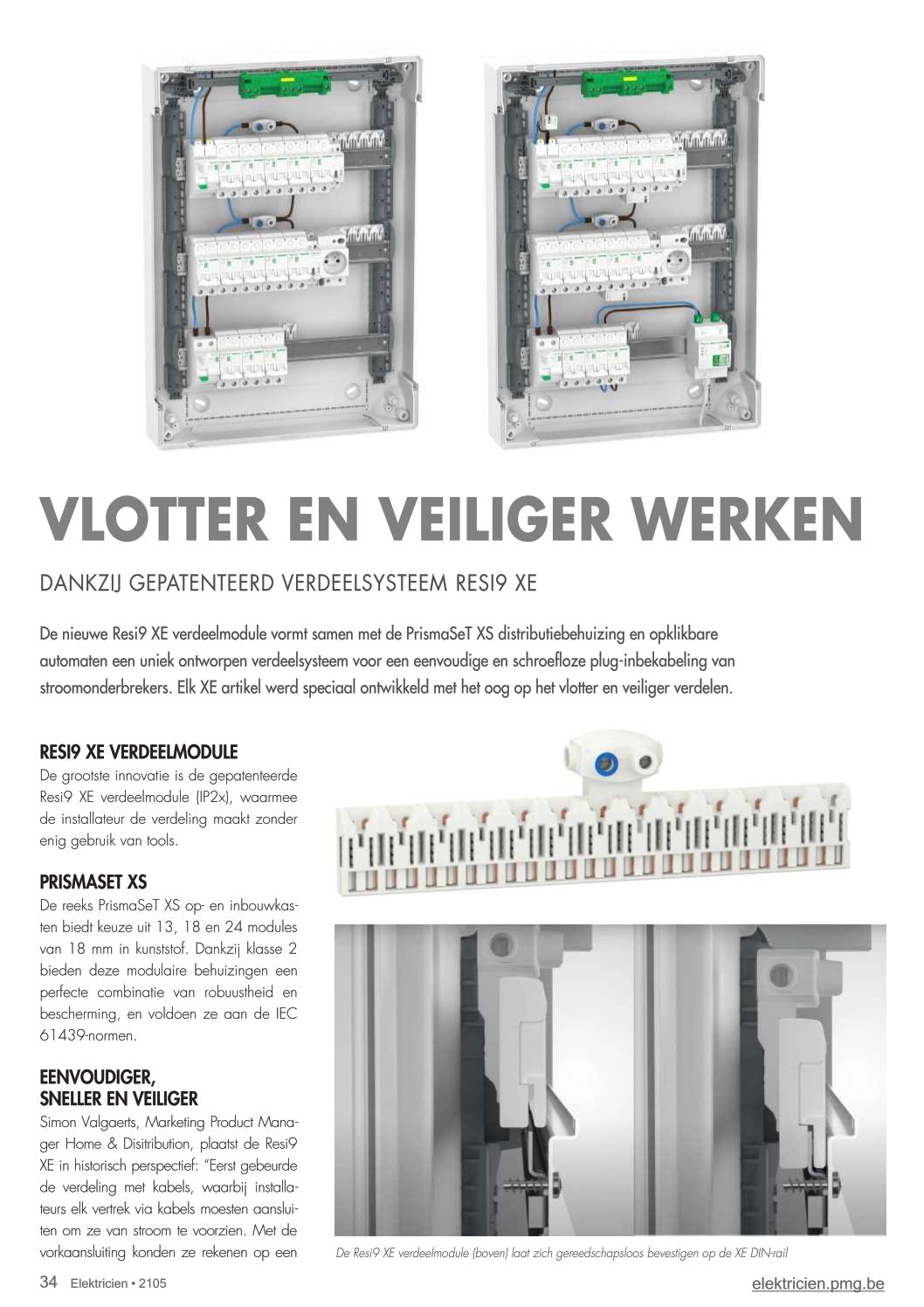 VLOTTER EN VEILIGER WERKEN

DANKZIJ GEPATENTEERD VERDEELSYSTEEM RESI9 XE

De nieuwe Resi9 XE verdeelmodule vormt samen met de PrismaSeT XS distributiebehuizing en opklikbare automaten een uniek ontworpen verdeelsysteem voor een eenvoudige en schroefloze plug-inbekabeling van stroomonderbrekers. Elk XE artikel werd speciaal ontwikkeld met het oog op het vlotter en veiliger verdelen.

RESI9 XE VERDEELMODULE
De grootste innovatie is de gepatenteerde Resi9 XE verdeelmodule (IP2x), waarmee de installateur de verdeling maakt zonder enig gebruik van tools.

PRISMASET XS
De reeks PrismaSeT XS op- en inbouwkasten biedt keuze uit 13, 18 en 24 modules van 18 mm in kunststof. Dankzij klasse 2 bieden deze modulaire behuizingen een perfecte combinatie van robuustheid en bescherming, en voldoen ze aan de IEC 61439-normen.

EENVOUDIGER, SNELLER EN VEILIGER
Simon Valgaerts, Marketing Product Manager Home & Disitribution, plaatst de Resi9 XE in historisch perspectief: "Eerst gebeurde de verdeling met kabels, waarbij installateurs elk vertrek via kabels moesten aansluiten om ze van stroom te voorzien. Met de vorkaansluiting konden ze rekenen op een

De Resi9 XE verdeelmodule (boven) laat zich gereedschapsloos bevestigen op de XE DIN-rail

34 Elektricien • 2105

elektricien.pmg.be